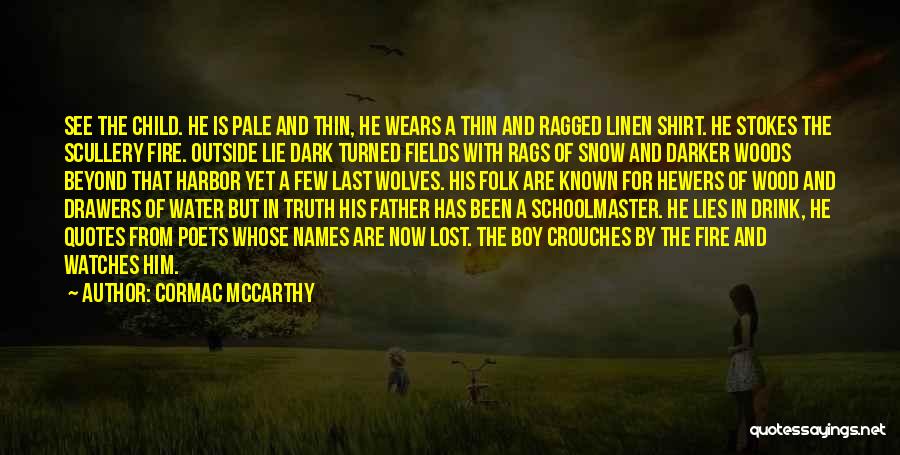 SEE THE CHILD. HE IS PALE AND THIN, HE WEARS A THIN AND RAGGED LINEN SHIRT. HE STOKES THE SCULLERY FIRE. OUTSIDE LIE DARK TURNED FIELDS WITH RAGS OF SNOW AND DARKER WOODS BEYOND THAT HARBOR YET A FEW LAST WOLVES. HIS FOLK ARE KNOWN FOR HEWERS OF WOOD AND DRAWERS OF WATER BUT IN TRUTH HIS FATHER HAS BEEN A SCHOOLMASTER. HE LIES IN DRINK, HE QUOTES FROM POETS WHOSE NAMES ARE NOW LOST. THE BOY CROUCHES BY THE FIRE AND WATCHES HIM.

AUTHOR: CORMAC MCCARTHY

quotessayings.net